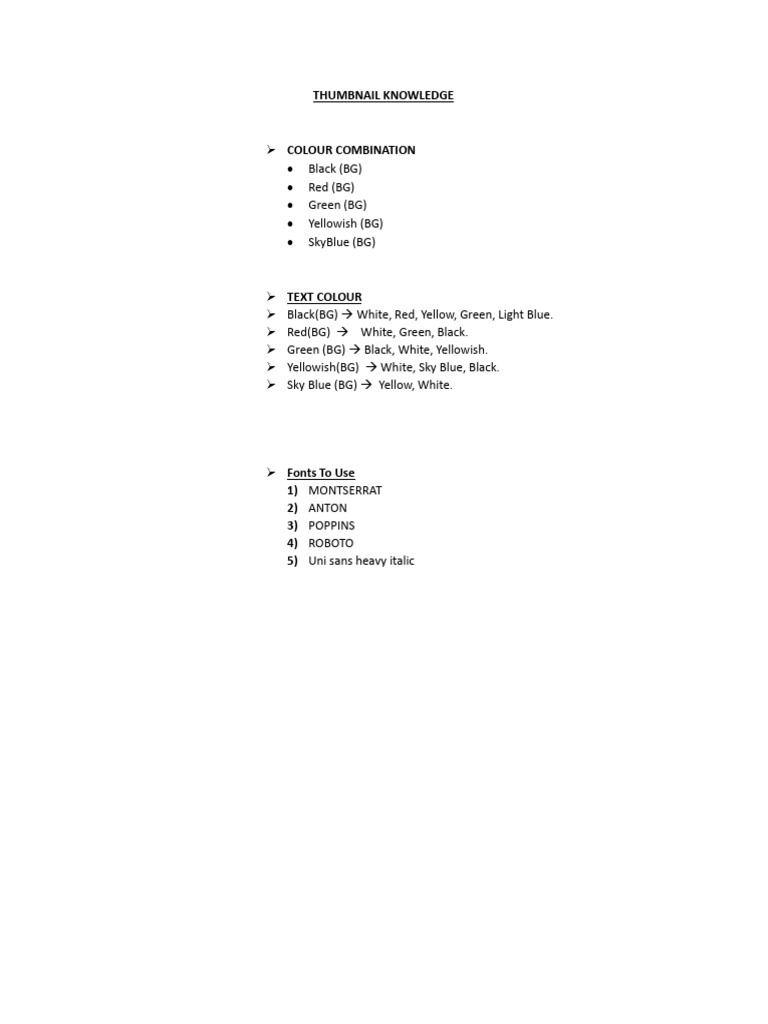 THUMBNAIL KNOWLEDGE

➢ COLOUR COMBINATION
• Black (BG)
• Red (BG)
• Green (BG)
• Yellowish (BG)
• SkyBlue (BG)

➢ TEXT COLOUR
➢ Black(BG) → White, Red, Yellow, Green, Light Blue.
➢ Red(BG) → White, Green, Black.
➢ Green (BG) → Black, White, Yellowish.
➢ Yellowish(BG) → White, Sky Blue, Black.
➢ Sky Blue (BG) → Yellow, White.

➢ Fonts To Use
1) MONTSERRAT
2) ANTON
3) POPPINS
4) ROBOTO
5) Uni sans heavy italic